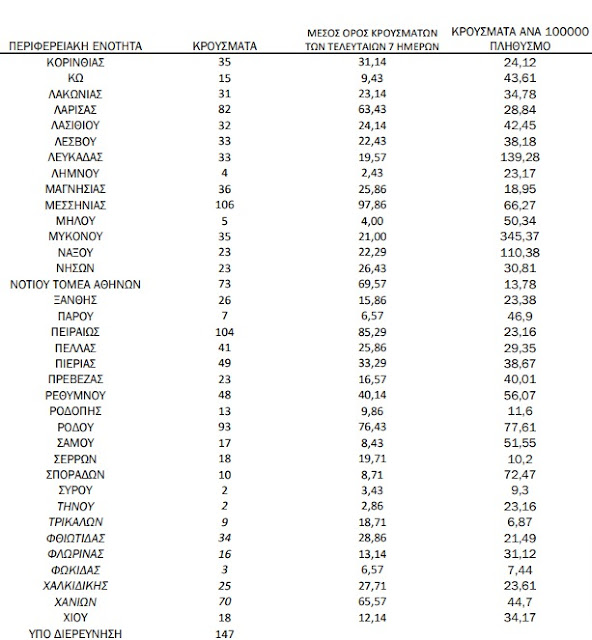 | ΠΕΡΙΦΕΡΕΙΑΚΗ ΕΝΟΤΗΤΑ | ΚΡΟΥΣΜΑΤΑ | ΜΕΣΟΣ ΟΡΟΣ ΚΡΟΥΣΜΑΤΩΝ ΤΩΝ ΤΕΛΕΥΤΑΙΩΝ 7 ΗΜΕΡΩΝ | ΚΡΟΥΣΜΑΤΑ ΑΝΑ 100000 ΠΛΗΘΥΣΜΟ |
|---|---|---|---|
| ΚΟΡΙΝΘΙΑΣ | 35 | 31,14 | 24,12 |
| ΚΩ | 15 | 9,43 | 43,61 |
| ΛΑΚΩΝΙΑΣ | 31 | 23,14 | 34,78 |
| ΛΑΡΙΣΑΣ | 82 | 63,43 | 28,84 |
| ΛΑΣΙΘΙΟΥ | 32 | 24,14 | 42,45 |
| ΛΕΣΒΟΥ | 33 | 22,43 | 38,18 |
| ΛΕΥΚΑΔΑΣ | 33 | 19,57 | 139,28 |
| ΛΗΜΝΟΥ | 4 | 2,43 | 23,17 |
| ΜΑΓΝΗΣΙΑΣ | 36 | 25,86 | 18,95 |
| ΜΕΣΣΗΝΙΑΣ | 106 | 97,86 | 66,27 |
| ΜΗΛΟΥ | 5 | 4,00 | 50,34 |
| ΜΥΚΟΝΟΥ | 35 | 21,00 | 345,37 |
| ΝΑΞΟΥ | 23 | 22,29 | 110,38 |
| ΝΗΣΩΝ | 23 | 26,43 | 30,81 |
| ΝΟΤΙΟΥ ΤΟΜΕΑ ΑΘΗΝΩΝ | 73 | 69,57 | 13,78 |
| ΞΑΝΘΗΣ | 26 | 15,86 | 23,38 |
| ΠΑΡΟΥ | 7 | 6,57 | 46,9 |
| ΠΕΙΡΑΙΩΣ | 104 | 85,29 | 23,16 |
| ΠΕΛΛΑΣ | 41 | 25,86 | 29,35 |
| ΠΙΕΡΙΑΣ | 49 | 33,29 | 38,67 |
| ΠΡΕΒΕΖΑΣ | 23 | 16,57 | 40,01 |
| ΡΕΘΥΜΝΟΥ | 48 | 40,14 | 56,07 |
| ΡΟΔΟΠΗΣ | 13 | 9,86 | 11,6 |
| ΡΟΔΟΥ | 93 | 76,43 | 77,61 |
| ΣΑΜΟΥ | 17 | 8,43 | 51,55 |
| ΣΕΡΡΩΝ | 18 | 19,71 | 10,2 |
| ΣΠΟΡΑΔΩΝ | 10 | 8,71 | 72,47 |
| ΣΥΡΟΥ | 2 | 3,43 | 9,3 |
| ΤΗΝΟΥ | 2 | 2,86 | 23,16 |
| ΤΡΙΚΑΛΩΝ | 9 | 18,71 | 6,87 |
| ΦΘΙΩΤΙΔΑΣ | 34 | 28,86 | 21,49 |
| ΦΛΩΡΙΝΑΣ | 16 | 13,14 | 31,12 |
| ΦΩΚΙΔΑΣ | 3 | 6,57 | 7,44 |
| ΧΑΛΚΙΔΙΚΗΣ | 25 | 27,71 | 23,61 |
| ΧΑΝΙΩΝ | 70 | 65,57 | 44,7 |
| ΧΙΟΥ | 18 | 12,14 | 34,17 |
| ΥΠΟ ΔΙΕΡΕΥΝΗΣΗ | 147 | | |